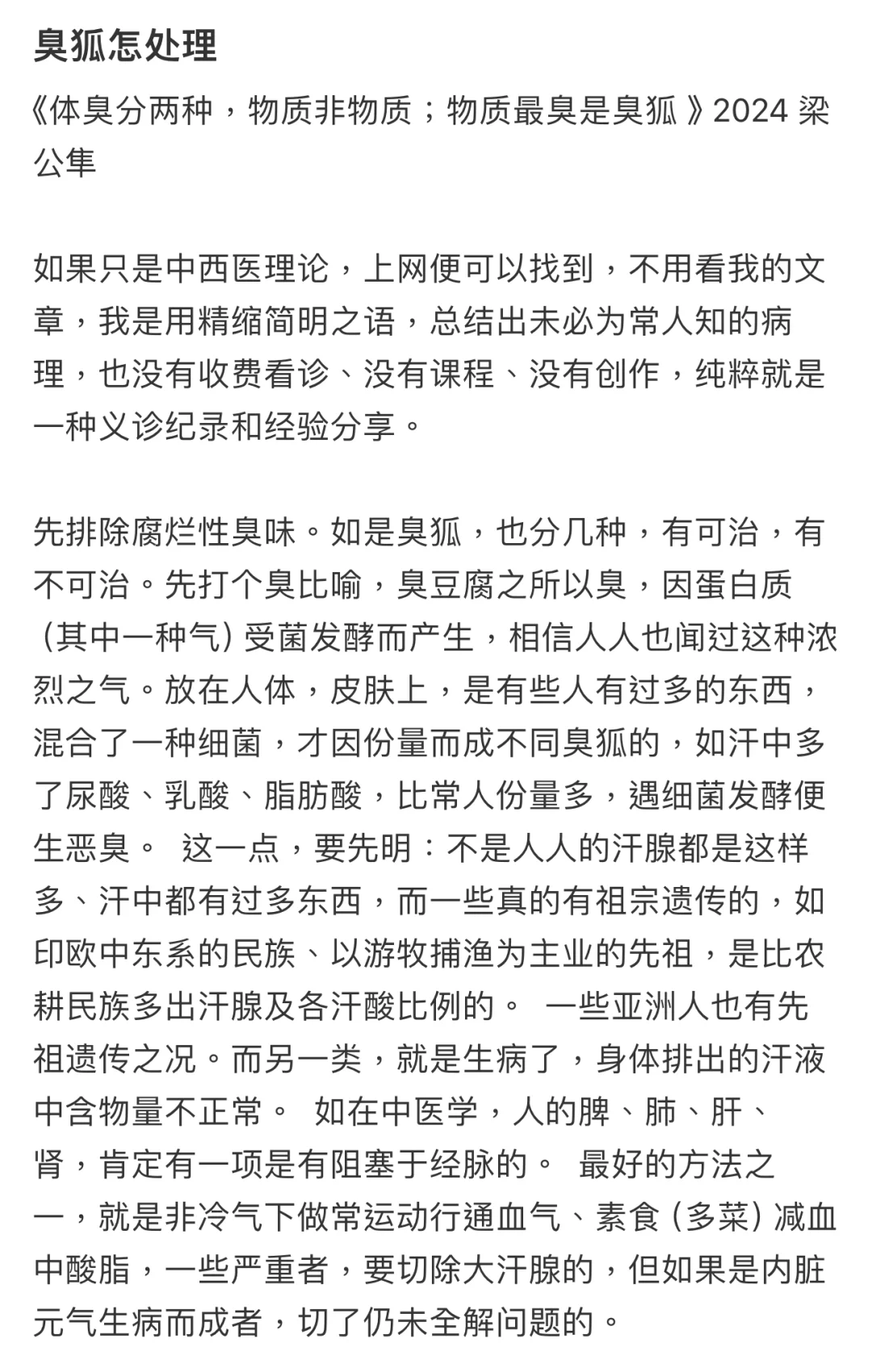 臭狐怎处理

《体臭分两种，物质非物质；物质最臭是臭狐 》2024 梁公隼

如果只是中西医理论，上网便可以找到，不用看我的文章，我是用精缩简明之语，总结出未必为常人知的病理，也没有收费看诊、没有课程、没有创作，纯粹就是一种义诊纪录和经验分享。

先排除腐烂性臭味。如是臭狐，也分几种，有可治，有不可治。先打个臭比喻，臭豆腐之所以臭，因蛋白质（其中一种气）受菌发酵而产生，相信人人也闻过这种浓烈之气。放在人体，皮肤上，是有些人有过多的东西，混合了一种细菌，才因份量而成不同臭狐的，如汗中多了尿酸、乳酸、脂肪酸，比常人份量多，遇细菌发酵便生恶臭。 这一点，要先明：不是人人的汗腺都是这样多、汗中都有过多东西，而一些真的有祖宗遗传的，如印欧中东系的民族、以游牧捕渔为主业的先祖，是比农耕民族多出汗腺及各汗酸比例的。 一些亚洲人也有先祖遗传之况。而另一类，就是生病了，身体排出的汗液中含物量不正常。 如在中医学，人的脾、肺、肝、肾，肯定有一项是有阻塞于经脉的。 最好的方法之一，就是非冷气下做常运动行通血气、素食（多菜）减血中酸脂，一些严重者，要切除大汗腺的，但如果是内脏元气生病而成者，切了仍未全解问题的。